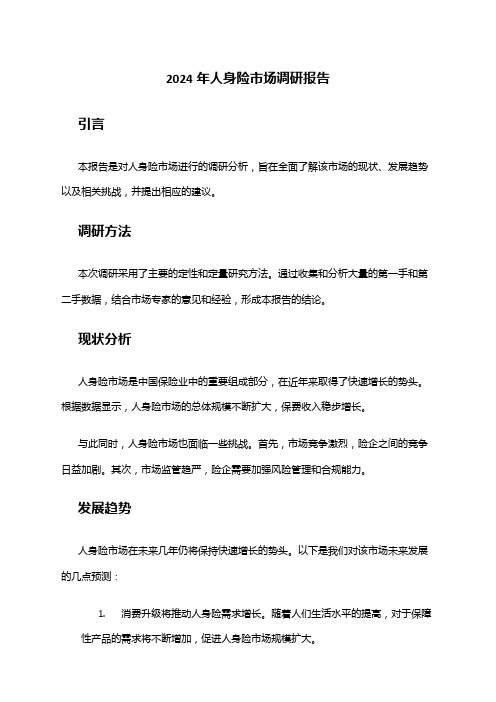 2024 年人身险市场调研报告

引言

本报告是对人身险市场进行的调研分析，旨在全面了解该市场的现状、发展趋势以及相关挑战，并提出相应的建议。

调研方法

本次调研采用了主要的定性和定量研究方法。通过收集和分析大量的第一手和第二手数据，结合市场专家的意见和经验，形成本报告的结论。

现状分析

人身险市场是中国保险业中的重要组成部分，在近年来取得了快速增长的势头。根据数据显示，人身险市场的总体规模不断扩大，保费收入稳步增长。

与此同时，人身险市场也面临一些挑战。首先，市场竞争激烈，险企之间的竞争日益加剧。其次，市场监管趋严，险企需要加强风险管理和合规能力。

发展趋势

人身险市场在未来几年仍将保持快速增长的势头。以下是我们对该市场未来发展的几点预测：

1. 消费升级将推动人身险需求增长。随着人们生活水平的提高，对于保障性产品的需求将不断增加，促进人身险市场规模扩大。